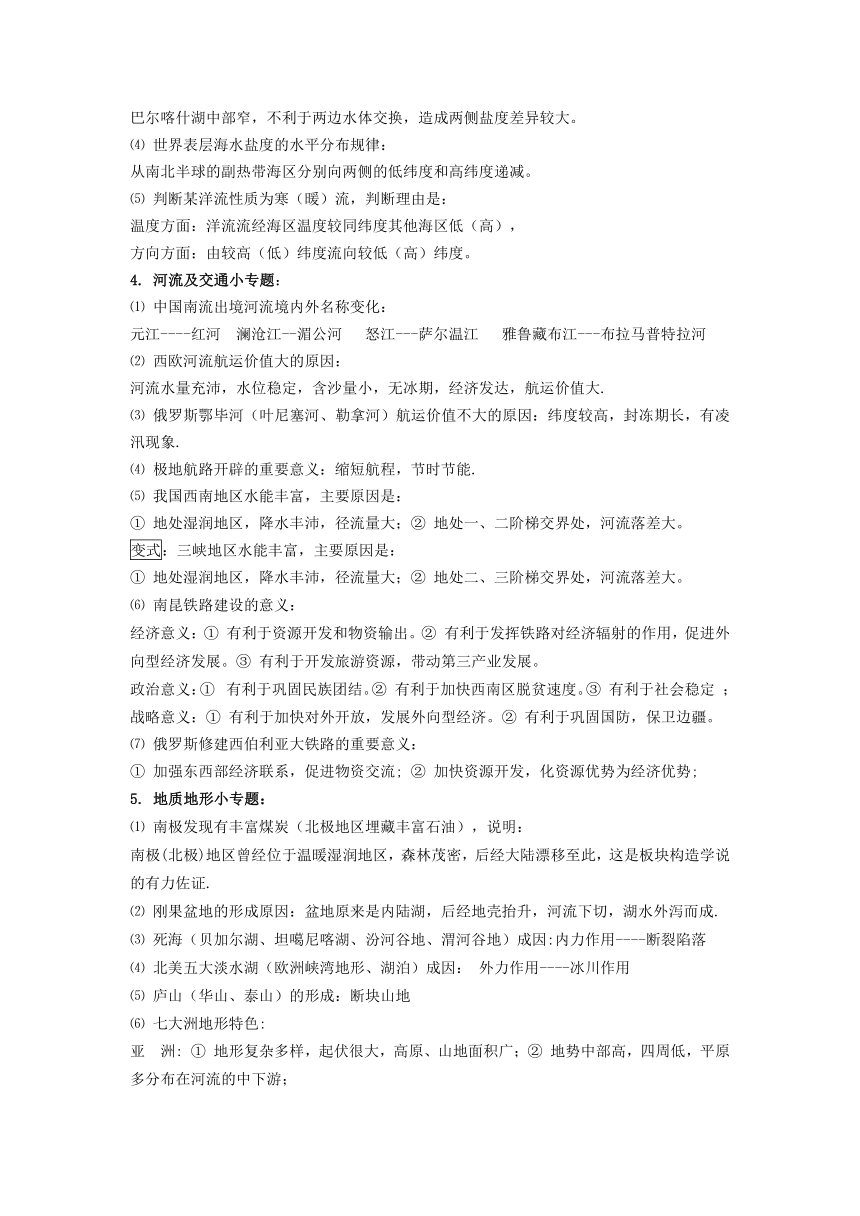 巴尔喀什湖中部窄，不利于两边水体交换，造成两侧盐度差异较大。
⑷ 世界表层海水盐度的水平分布规律：
从南北半球的副热带海区分别向两侧的低纬度和高纬度递减。
⑸ 判断某洋流性质为寒（暖）流，判断理由是：
温度方面：洋流流经海区温度较同纬度其他海区低（高），
方向方面：由较高（低）纬度流向较低（高）纬度。
4. 河流及交通小专题：
⑴ 中国南流出境河流境内外名称变化：
元江----红河　澜沧江--湄公河　怒江---萨尔温江　雅鲁藏布江---布拉马普特拉河
⑵ 西欧河流航运价值大的原因：
河流水量充沛，水位稳定，含沙量小，无冰期，经济发达，航运价值大.
⑶ 俄罗斯鄂毕河（叶尼塞河、勒拿河）航运价值不大的原因：纬度较高，封冻期长，有凌汛现象.
⑷ 极地航路开辟的重要意义：缩短航程，节时节能.
⑸ 我国西南地区水能丰富，主要原因是：
① 地处湿润地区，降水丰沛，径流量大；② 地处一、二阶梯交界处，河流落差大。
变式：三峡地区水能丰富，主要原因是：
① 地处湿润地区，降水丰沛，径流量大；② 地处二、三阶梯交界处，河流落差大。
⑹ 南昆铁路建设的意义：
经济意义：① 有利于资源开发和物资输出。② 有利于发挥铁路对经济辐射的作用，促进外向型经济发展。③ 有利于开发旅游资源，带动第三产业发展。
政治意义：① 有利于巩固民族团结。② 有利于加快西南区脱贫速度。③ 有利于社会稳定 ；
战略意义：① 有利于加快对外开放，发展外向型经济。② 有利于巩固国防，保卫边疆。
⑺ 俄罗斯修建西伯利亚大铁路的重要意义：
① 加强东西部经济联系，促进物资交流; ② 加快资源开发，化资源优势为经济优势;
5. 地质地形小专题：
⑴ 南极发现有丰富煤炭（北极地区埋藏丰富石油），说明：
南极(北极)地区曾经位于温暖湿润地区，森林茂密，后经大陆漂移至此，这是板块构造学说的有力佐证.
⑵ 刚果盆地的形成原因：盆地原来是内陆湖，后经地壳抬升，河流下切，湖水外泻而成.
⑶ 死海（贝加尔湖、坦噶尼喀湖、汾河谷地、渭河谷地）成因:内力作用----断裂陷落
⑷ 北美五大淡水湖（欧洲峡湾地形、湖泊）成因： 外力作用----冰川作用
⑸ 庐山（华山、泰山）的形成：断块山地
⑹ 七大洲地形特色:
亚　洲: ① 地形复杂多样，起伏很大，高原、山地面积广；② 地势中部高，四周低，平原多分布在河流的中下游；